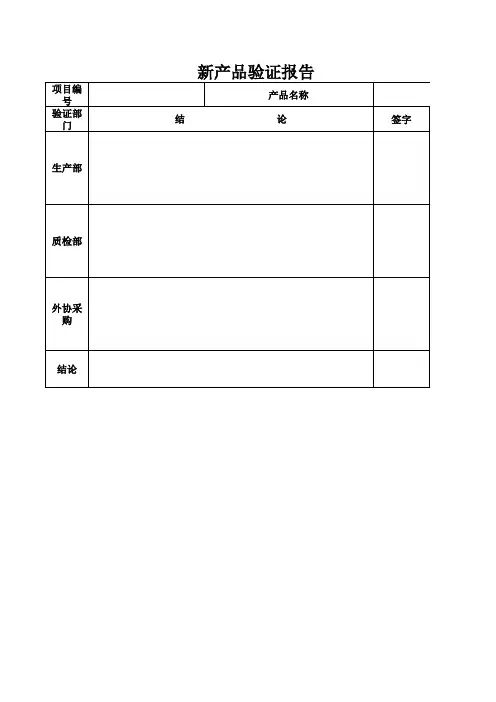 新产品验证报告

| 项目编号 |  | 产品名称 |  |
|---|---|---|---|
| 验证部门 | 结　　论 |  | 签字 |
| 生产部 |  |  |  |
| 质检部 |  |  |  |
| 外协采购 |  |  |  |
| 结论 |  |  |  |